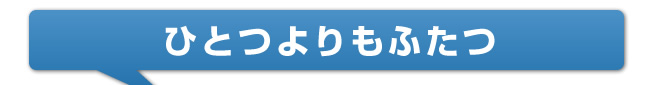 ひとつよりもふたつ